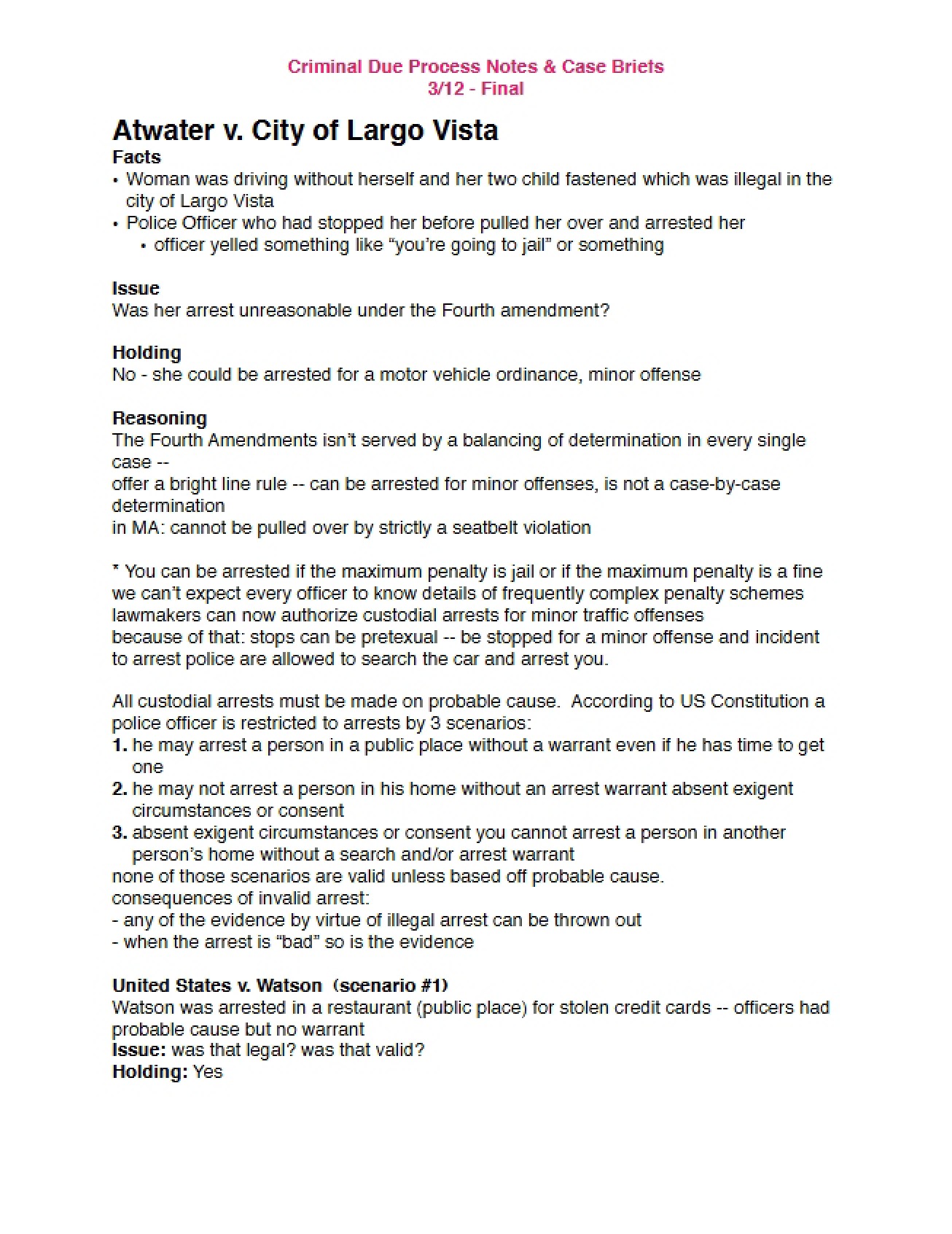 Criminal Due Process Notes & Case Briefs
3/12 - Final

Atwater v. City of Largo Vista

Facts
• Woman was driving without herself and her two child fastened which was illegal in the city of Largo Vista
• Police Officer who had stopped her before pulled her over and arrested her
• officer yelled something like "you're going to jail" or something

Issue
Was her arrest unreasonable under the Fourth amendment?

Holding
No - she could be arrested for a motor vehicle ordinance, minor offense

Reasoning
The Fourth Amendments isn't served by a balancing of determination in every single case --
offer a bright line rule -- can be arrested for minor offenses, is not a case-by-case determination
in MA: cannot be pulled over by strictly a seatbelt violation

* You can be arrested if the maximum penalty is jail or if the maximum penalty is a fine
we can't expect every officer to know details of frequently complex penalty schemes
lawmakers can now authorize custodial arrests for minor traffic offenses
because of that: stops can be pretexual -- be stopped for a minor offense and incident to arrest police are allowed to search the car and arrest you.

All custodial arrests must be made on probable cause. According to US Constitution a police officer is restricted to arrests by 3 scenarios:
1. he may arrest a person in a public place without a warrant even if he has time to get one
2. he may not arrest a person in his home without an arrest warrant absent exigent circumstances or consent
3. absent exigent circumstances or consent you cannot arrest a person in another person's home without a search and/or arrest warrant
none of those scenarios are valid unless based off probable cause.
consequences of invalid arrest:
- any of the evidence by virtue of illegal arrest can be thrown out
- when the arrest is "bad" so is the evidence

United States v. Watson (scenario #1)
Watson was arrested in a restaurant (public place) for stolen credit cards -- officers had probable cause but no warrant
Issue: was that legal? was that valid?
Holding: Yes